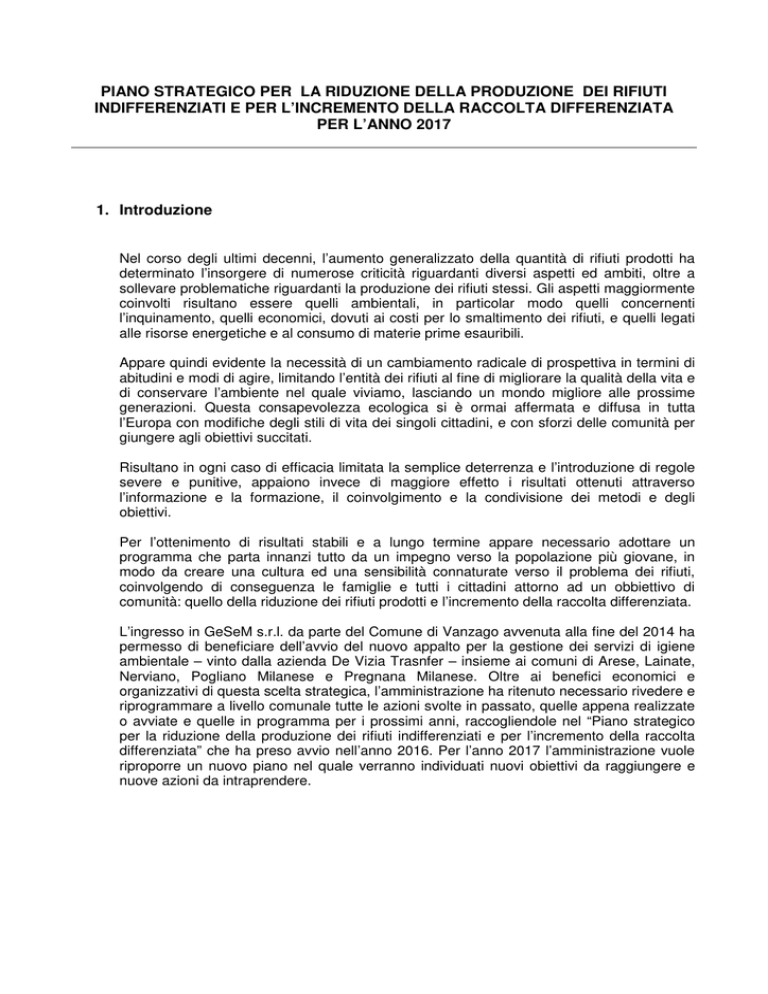 PIANO STRATEGICO PER LA RIDUZIONE DELLA PRODUZIONE DEI RIFIUTI INDIFFERENZIATI E PER L'INCREMENTO DELLA RACCOLTA DIFFERENZIATA PER L'ANNO 2017

1. Introduzione

Nel corso degli ultimi decenni, l'aumento generalizzato della quantità di rifiuti prodotti ha determinato l'insorgere di numerose criticità riguardanti diversi aspetti ed ambiti, oltre a sollevare problematiche riguardanti la produzione dei rifiuti stessi. Gli aspetti maggiormente coinvolti risultano essere quelli ambientali, in particolar modo quelli concernenti l'inquinamento, quelli economici, dovuti ai costi per lo smaltimento dei rifiuti, e quelli legati alle risorse energetiche e al consumo di materie prime esauribili.

Appare quindi evidente la necessità di un cambiamento radicale di prospettiva in termini di abitudini e modi di agire, limitando l'entità dei rifiuti al fine di migliorare la qualità della vita e di conservare l'ambiente nel quale viviamo, lasciando un mondo migliore alle prossime generazioni. Questa consapevolezza ecologica si è ormai affermata e diffusa in tutta l'Europa con modifiche degli stili di vita dei singoli cittadini, e con sforzi delle comunità per giungere agli obiettivi succitati.

Risultano in ogni caso di efficacia limitata la semplice deterrenza e l'introduzione di regole severe e punitive, appaiono invece di maggiore effetto i risultati ottenuti attraverso l'informazione e la formazione, il coinvolgimento e la condivisione dei metodi e degli obiettivi.

Per l'ottenimento di risultati stabili e a lungo termine appare necessario adottare un programma che parta innanzi tutto da un impegno verso la popolazione più giovane, in modo da creare una cultura ed una sensibilità connaturate verso il problema dei rifiuti, coinvolgendo di conseguenza le famiglie e tutti i cittadini attorno ad un obbiettivo di comunità: quello della riduzione dei rifiuti prodotti e l'incremento della raccolta differenziata.

L'ingresso in GeSeM s.r.l. da parte del Comune di Vanzago avvenuta alla fine del 2014 ha permesso di beneficiare dell'avvio del nuovo appalto per la gestione dei servizi di igiene ambientale – vinto dalla azienda De Vizia Trasnfer – insieme ai comuni di Arese, Lainate, Nerviano, Pogliano Milanese e Pregnana Milanese. Oltre ai benefici economici e organizzativi di questa scelta strategica, l'amministrazione ha ritenuto necessario rivedere e riprogrammare a livello comunale tutte le azioni svolte in passato, quelle appena realizzate o avviate e quelle in programma per i prossimi anni, raccogliendole nel "Piano strategico per la riduzione della produzione dei rifiuti indifferenziati e per l'incremento della raccolta differenziata" che ha preso avvio nell'anno 2016. Per l'anno 2017 l'amministrazione vuole riproporre un nuovo piano nel quale verranno individuati nuovi obiettivi da raggiungere e nuove azioni da intraprendere.